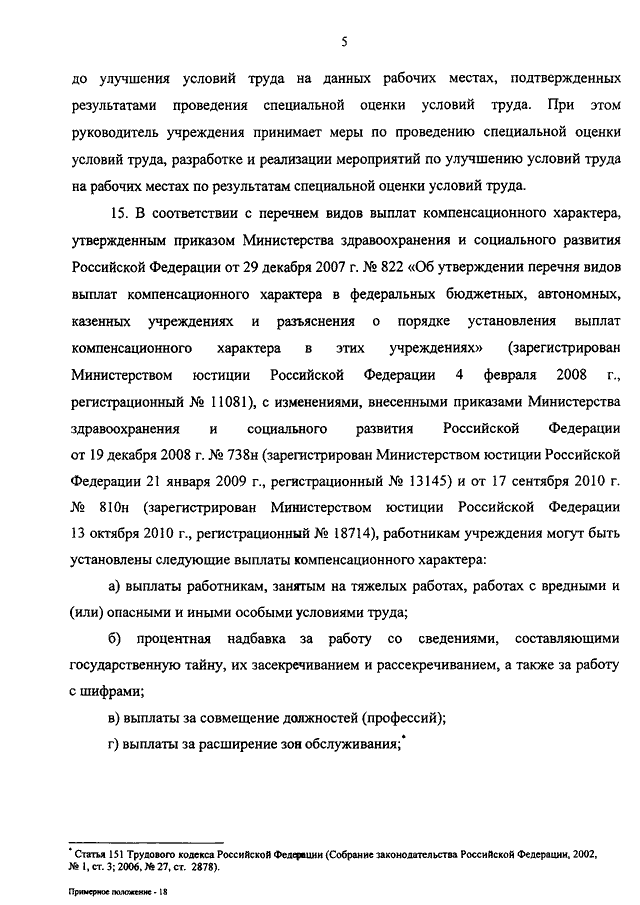 5

до улучшения условий труда на данных рабочих местах, подтвержденных результатами проведения специальной оценки условий труда. При этом руководитель учреждения принимает меры по проведению специальной оценки условий труда, разработке и реализации мероприятий по улучшению условий труда на рабочих местах по результатам специальной оценки условий труда.

15. В соответствии с перечнем видов выплат компенсационного характера, утвержденным приказом Министерства здравоохранения и социального развития Российской Федерации от 29 декабря 2007 г. № 822 «Об утверждении перечня видов выплат компенсационного характера в федеральных бюджетных, автономных, казенных учреждениях и разъяснения о порядке установления выплат компенсационного характера в этих учреждениях» (зарегистрирован Министерством юстиции Российской Федерации 4 февраля 2008 г., регистрационный № 11081), с изменениями, внесенными приказами Министерства здравоохранения и социального развития Российской Федерации от 19 декабря 2008 г. № 738н (зарегистрирован Министерством юстиции Российской Федерации 21 января 2009 г., регистрационный № 13145) и от 17 сентября 2010 г. № 810н (зарегистрирован Министерством юстиции Российской Федерации 13 октября 2010 г., регистрационный № 18714), работникам учреждения могут быть установлены следующие выплаты компенсационного характера:

а) выплаты работникам, занятым на тяжелых работах, работах с вредными и (или) опасными и иными особыми условиями труда;

б) процентная надбавка за работу со сведениями, составляющими государственную тайну, их засекречиванием и рассекречиванием, а также за работу с шифрами;

в) выплаты за совмещение должностей (профессий);

г) выплаты за расширение зон обслуживания;*

* Статья 151 Трудового кодекса Российской Федерации (Собрание законодательства Российской Федерации, 2002, № 1, ст. 3; 2006, № 27, ст. 2878).

Примерное положение - 18